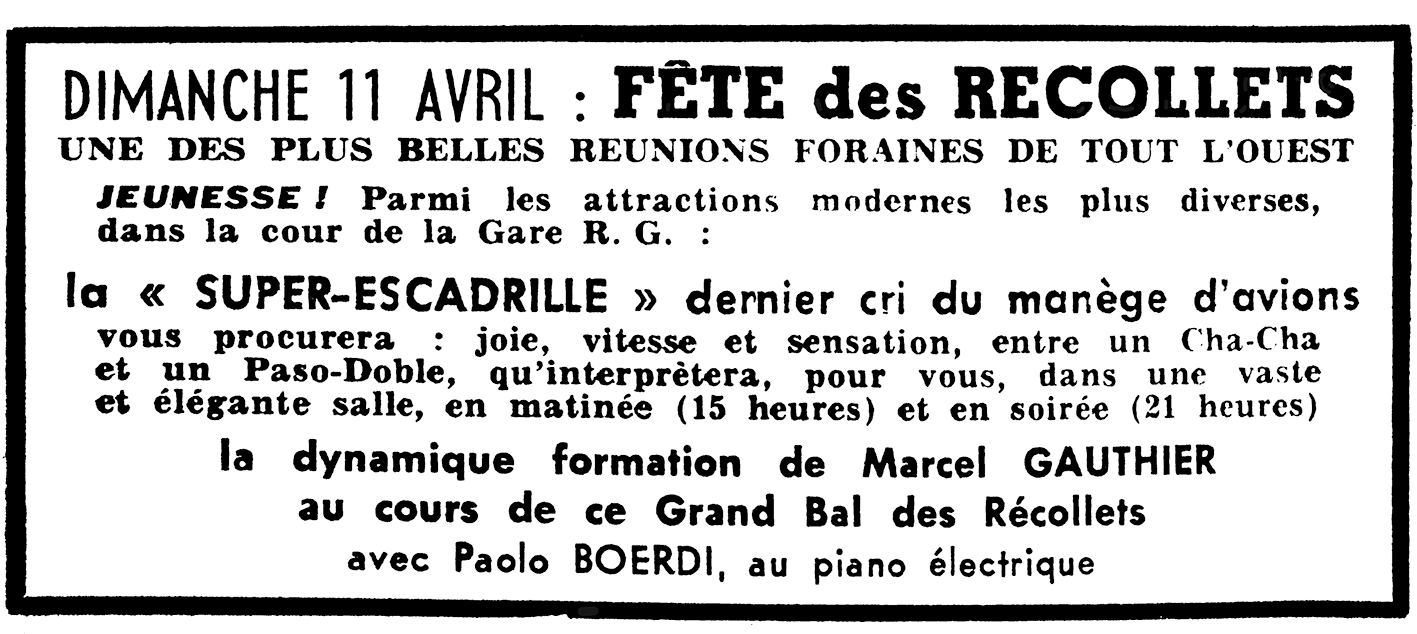 DIMANCHE 11 AVRIL : FÊTE des RECOLLETS
UNE DES PLUS BELLES REUNIONS FORAINES DE TOUT L'OUEST

JEUNESSE ! Parmi les attractions modernes les plus diverses, dans la cour de la Gare R. G. :

la « SUPER-ESCADRILLE » dernier cri du manège d'avions
vous procurera : joie, vitesse et sensation, entre un Cha-Cha et un Paso-Doble, qu'interprètera, pour vous, dans une vaste et élégante salle, en matinée (15 heures) et en soirée (21 heures)

la dynamique formation de Marcel GAUTHIER
au cours de ce Grand Bal des Récollets
avec Paolo BOERDI, au piano électrique